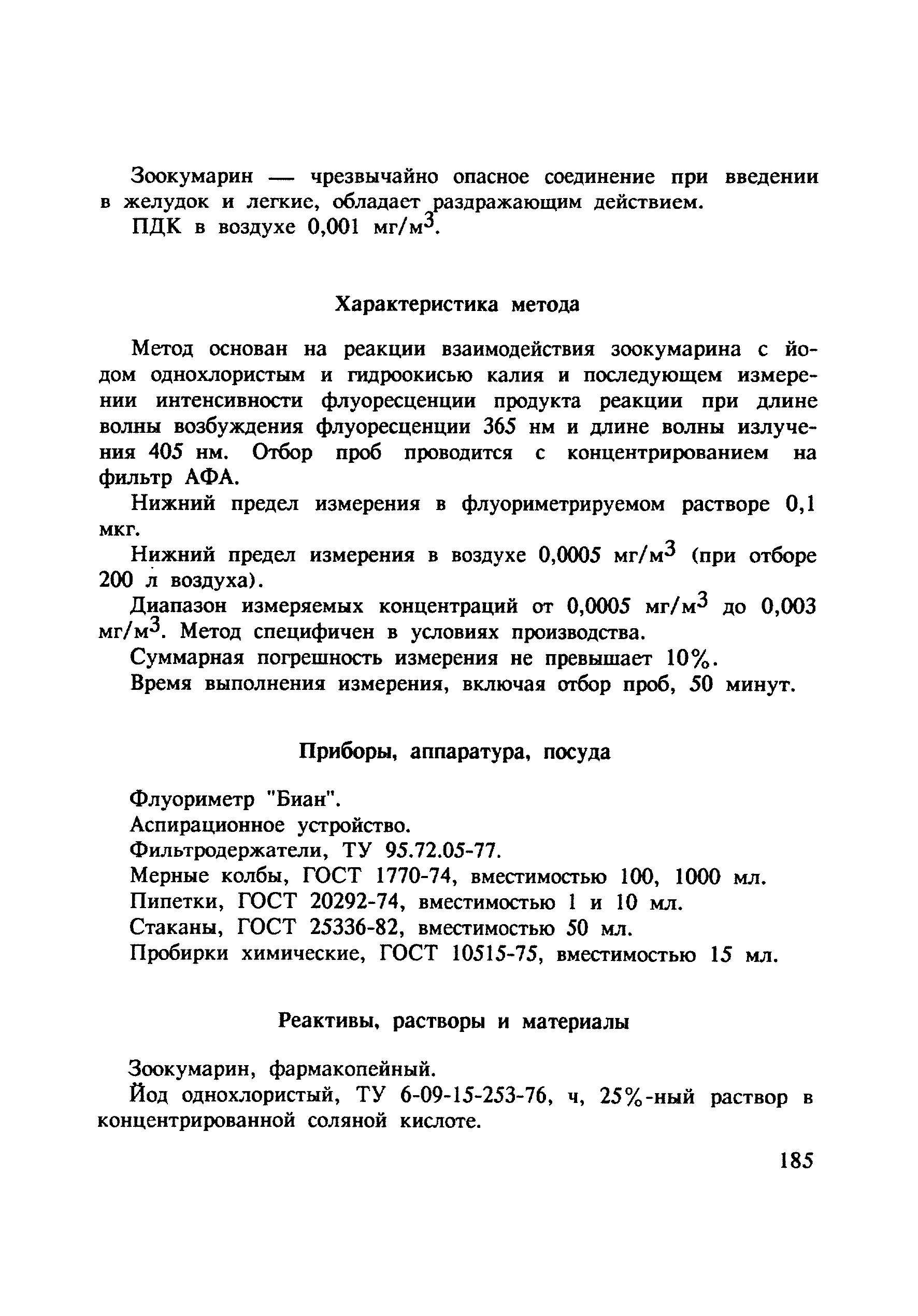 Зоокумарин — чрезвычайно опасное соединение при введении в желудок и легкие, обладает раздражающим действием.

ПДК в воздухе 0,001 мг/м$^3$.

Характеристика метода

Метод основан на реакции взаимодействия зоокумарина с йодом однохлористым и гидроокисью калия и последующем измерении интенсивности флуоресценции продукта реакции при длине волны возбуждения флуоресценции 365 нм и длине волны излучения 405 нм. Отбор проб проводится с концентрированием на фильтр АФА.

Нижний предел измерения в флуориметрируемом растворе 0,1 мкг.

Нижний предел измерения в воздухе 0,0005 мг/м$^3$ (при отборе 200 л воздуха).

Диапазон измеряемых концентраций от 0,0005 мг/м$^3$ до 0,003 мг/м$^3$. Метод специфичен в условиях производства.

Суммарная погрешность измерения не превышает 10%.

Время выполнения измерения, включая отбор проб, 50 минут.

Приборы, аппаратура, посуда

Флуориметр "Биан".

Аспирационное устройство.

Фильтродержатели, ТУ 95.72.05-77.

Мерные колбы, ГОСТ 1770-74, вместимостью 100, 1000 мл.

Пипетки, ГОСТ 20292-74, вместимостью 1 и 10 мл.

Стаканы, ГОСТ 25336-82, вместимостью 50 мл.

Пробирки химические, ГОСТ 10515-75, вместимостью 15 мл.

Реактивы, растворы и материалы

Зоокумарин, фармакопейный.

Йод однохлористый, ТУ 6-09-15-253-76, ч, 25%-ный раствор в концентрированной соляной кислоте.

185